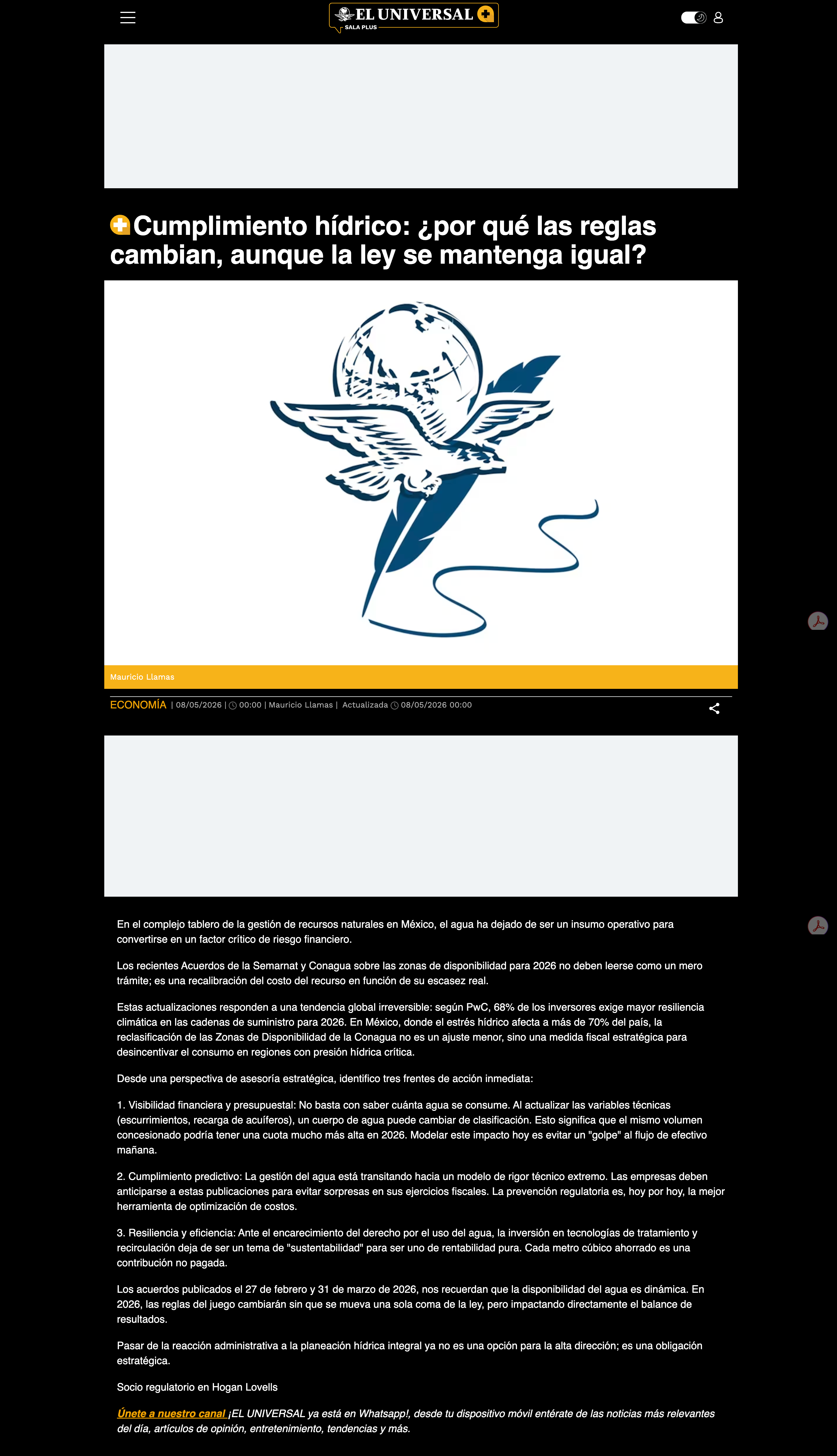 EL UNIVERSAL
SALA PLUS

Cumplimiento hídrico: ¿por qué las reglas cambian, aunque la ley se mantenga igual?

Mauricio Llamas

ECONOMÍA | 08/05/2026 | 00:00 | Mauricio Llamas | Actualizada 08/05/2026 00:00

En el complejo tablero de la gestión de recursos naturales en México, el agua ha dejado de ser un insumo operativo para convertirse en un factor crítico de riesgo financiero.

Los recientes Acuerdos de la Semarnat y Conagua sobre las zonas de disponibilidad para 2026 no deben leerse como un mero trámite; es una recalibración del costo del recurso en función de su escasez real.

Estas actualizaciones responden a una tendencia global irreversible: según PwC, 68% de los inversores exige mayor resiliencia climática en las cadenas de suministro para 2026. En México, donde el estrés hídrico afecta a más de 70% del país, la reclasificación de las Zonas de Disponibilidad de la Conagua no es un ajuste menor, sino una medida fiscal estratégica para desincentivar el consumo en regiones con presión hídrica crítica.

Desde una perspectiva de asesoría estratégica, identifico tres frentes de acción inmediata:

1. Visibilidad financiera y presupuestal: No basta con saber cuánta agua se consume. Al actualizar las variables técnicas (escurrimientos, recarga de acuíferos), un cuerpo de agua puede cambiar de clasificación. Esto significa que el mismo volumen concesionado podría tener una cuota mucho más alta en 2026. Modelar este impacto hoy es evitar un "golpe" al flujo de efectivo mañana.

2. Cumplimiento predictivo: La gestión del agua está transitando hacia un modelo de rigor técnico extremo. Las empresas deben anticiparse a estas publicaciones para evitar sorpresas en sus ejercicios fiscales. La prevención regulatoria es, hoy por hoy, la mejor herramienta de optimización de costos.

3. Resiliencia y eficiencia: Ante el encarecimiento del derecho por el uso del agua, la inversión en tecnologías de tratamiento y recirculación deja de ser un tema de "sustentabilidad" para ser uno de rentabilidad pura. Cada metro cúbico ahorrado es una contribución no pagada.

Los acuerdos publicados el 27 de febrero y 31 de marzo de 2026, nos recuerdan que la disponibilidad del agua es dinámica. En 2026, las reglas del juego cambiarán sin que se mueva una sola coma de la ley, pero impactando directamente el balance de resultados.

Pasar de la reacción administrativa a la planeación hídrica integral ya no es una opción para la alta dirección; es una obligación estratégica.

Socio regulatorio en Hogan Lovells

Únete a nuestro canal ¡EL UNIVERSAL ya está en Whatsapp!, desde tu dispositivo móvil entérate de las noticias más relevantes del día, artículos de opinión, entretenimiento, tendencias y más.